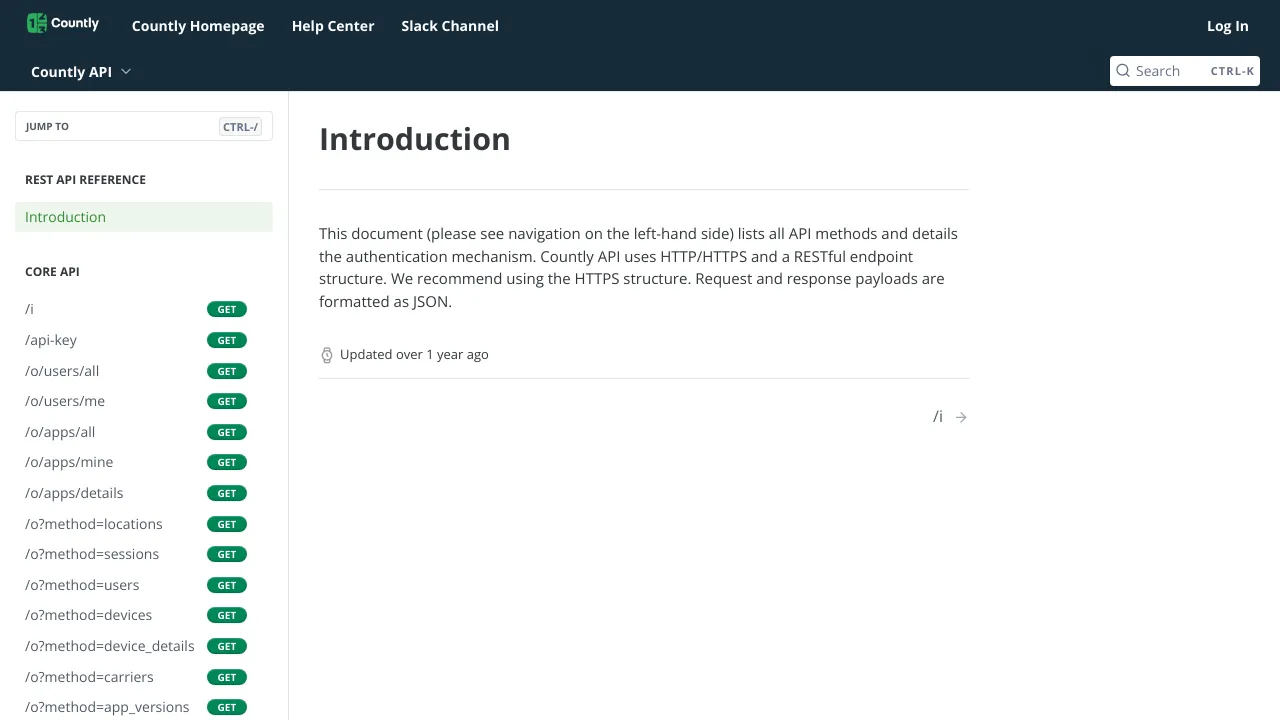 Countly Countly Homepage Help Center Slack Channel Log In

Countly API

Search CTRL-K

JUMP TO CTRL-/

REST API REFERENCE

Introduction

CORE API

/i GET
/api-key GET
/o/users/all GET
/o/users/me GET
/o/apps/all GET
/o/apps/mine GET
/o/apps/details GET
/o?method=locations GET
/o?method=sessions GET
/o?method=users GET
/o?method=devices GET
/o?method=device_details GET
/o?method=carriers GET
/o?method=app_versions GET

Introduction

This document (please see navigation on the left-hand side) lists all API methods and details the authentication mechanism. Countly API uses HTTP/HTTPS and a RESTful endpoint structure. We recommend using the HTTPS structure. Request and response payloads are formatted as JSON.

Updated over 1 year ago

/i